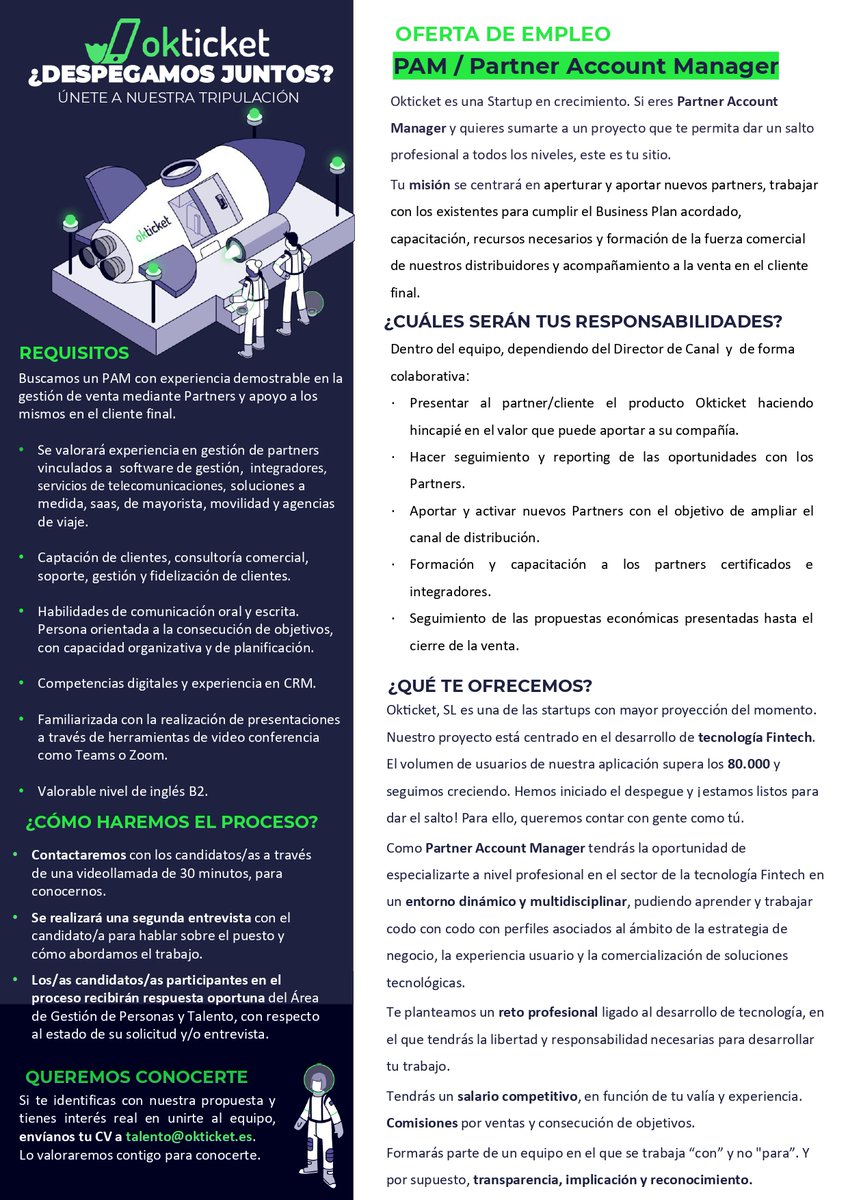 okticket
¿DESPEGAMOS JUNTOS?
ÚNETE A NUESTRA TRIPULACIÓN

okticket

REQUISITOS
Buscamos un PAM con experiencia demostrable en la gestión de venta mediante Partners y apoyo a los mismos en el cliente final.

• Se valorará experiencia en gestión de partners vinculados a software de gestión, integradores, servicios de telecomunicaciones, soluciones a medida, saas, de mayorista, movilidad y agencias de viaje.

• Captación de clientes, consultoría comercial, soporte, gestión y fidelización de clientes.

• Habilidades de comunicación oral y escrita. Persona orientada a la consecución de objetivos, con capacidad organizativa y de planificación.

• Competencias digitales y experiencia en CRM.

• Familiarizada con la realización de presentaciones a través de herramientas de video conferencia como Teams o Zoom.

• Valorable nivel de inglés B2.

¿CÓMO HAREMOS EL PROCESO?
• Contactaremos con los candidatos/as a través de una videollamada de 30 minutos, para conocernos.
• Se realizará una segunda entrevista con el candidato/a para hablar sobre el puesto y cómo abordamos el trabajo.
• Los/as candidatos/as participantes en el proceso recibirán respuesta oportuna del Área de Gestión de Personas y Talento, con respecto al estado de su solicitud y/o entrevista.

QUEREMOS CONOCERTE
Si te identificas con nuestra propuesta y tienes interés real en unirte al equipo, envíanos tu CV a talento@okticket.es.
Lo valoraremos contigo para conocerte.

OFERTA DE EMPLEO
PAM / Partner Account Manager
Okticket es una Startup en crecimiento. Si eres Partner Account Manager y quieres sumarte a un proyecto que te permita dar un salto profesional a todos los niveles, este es tu sitio.

Tu misión se centrará en aperturar y aportar nuevos partners, trabajar con los existentes para cumplir el Business Plan acordado, capacitación, recursos necesarios y formación de la fuerza comercial de nuestros distribuidores y acompañamiento a la venta en el cliente final.

¿CUÁLES SERÁN TUS RESPONSABILIDADES?
Dentro del equipo, dependiendo del Director de Canal y de forma colaborativa:
· Presentar al partner/cliente el producto Okticket haciendo hincapié en el valor que puede aportar a su compañía.
· Hacer seguimiento y reporting de las oportunidades con los Partners.
· Aportar y activar nuevos Partners con el objetivo de ampliar el canal de distribución.
· Formación y capacitación a los partners certificados e integradores.
· Seguimiento de las propuestas económicas presentadas hasta el cierre de la venta.

¿QUÉ TE OFRECEMOS?
Okticket, SL es una de las startups con mayor proyección del momento. Nuestro proyecto está centrado en el desarrollo de tecnología Fintech. El volumen de usuarios de nuestra aplicación supera los 80.000 y seguimos creciendo. Hemos iniciado el despegue y ¡estamos listos para dar el salto! Para ello, queremos contar con gente como tú.

Como Partner Account Manager tendrás la oportunidad de especializarte a nivel profesional en el sector de la tecnología Fintech en un entorno dinámico y multidisciplinar, pudiendo aprender y trabajar codo con codo con perfiles asociados al ámbito de la estrategia de negocio, la experiencia usuario y la comercialización de soluciones tecnológicas.

Te planteamos un reto profesional ligado al desarrollo de tecnología, en el que tendrás la libertad y responsabilidad necesarias para desarrollar tu trabajo.

Tendrás un salario competitivo, en función de tu valía y experiencia.
Comisiones por ventas y consecución de objetivos.

Formarás parte de un equipo en el que se trabaja “con” y no "para". Y por supuesto, transparencia, implicación y reconocimiento.